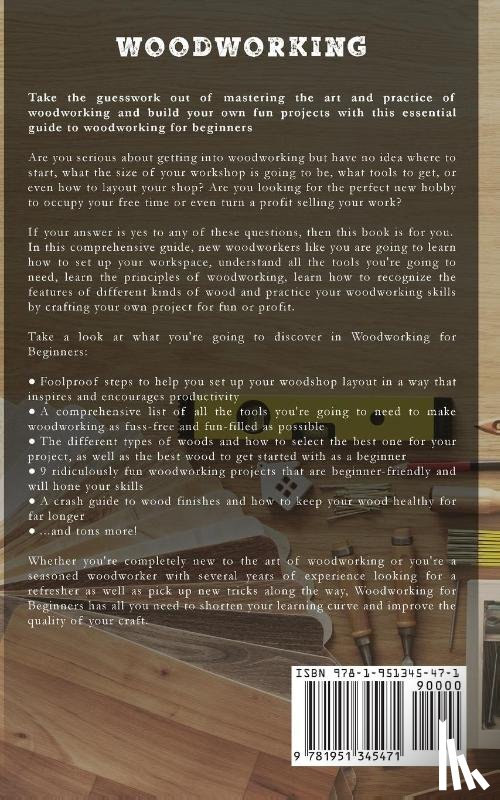 WOODWORKING

Take the guesswork out of mastering the art and practice of woodworking and build your own fun projects with this essential guide to woodworking for beginners

Are you serious about getting into woodworking but have no idea where to start, what the size of your workshop is going to be, what tools to get, or even how to layout your shop? Are you looking for the perfect new hobby to occupy your free time or even turn a profit selling your work?

If your answer is yes to any of these questions, then this book is for you. In this comprehensive guide, new woodworkers like you are going to learn how to set up your workspace, understand all the tools you're going to need, learn the principles of woodworking, learn how to recognize the features of different kinds of wood and practice your woodworking skills by crafting your own project for fun or profit.

Take a look at what you're going to discover in Woodworking for Beginners:

• Foolproof steps to help you set up your woodshop layout in a way that inspires and encourages productivity
• A comprehensive list of all the tools you're going to need to make woodworking as fuss-free and fun-filled as possible
• The different types of woods and how to select the best one for your project, as well as the best wood to get started with as a beginner
• 9 ridiculously fun woodworking projects that are beginner-friendly and will hone your skills
• A crash guide to wood finishes and how to keep your wood healthy for far longer
• ...and tons more!

Whether you're completely new to the art of woodworking or you're a seasoned woodworker with several years of experience looking for a refresher as well as pick up new tricks along the way, Woodworking for Beginners has all you need to shorten your learning curve and improve the quality of your craft.

ISBN 978-1-951345-47-1
90000
9 781951 345471